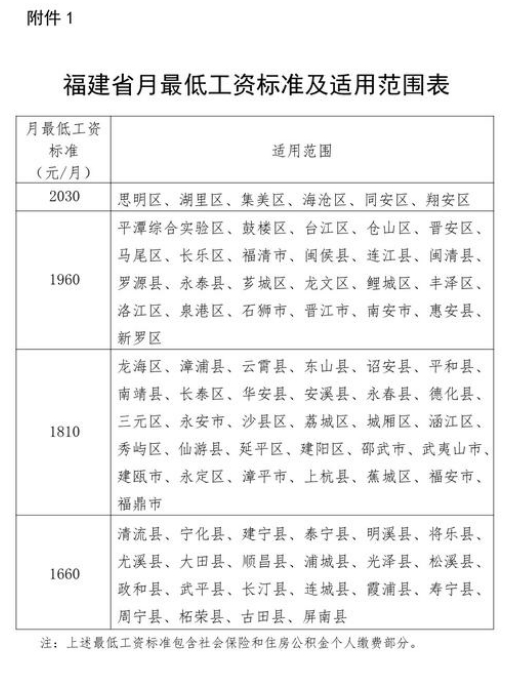 附件 1

福建省月最低工资标准及适用范围表

| 月最低工资标准（元/月） | 适用范围 |
|---|---|
| 2030 | 思明区、湖里区、集美区、海沧区、同安区、翔安区 |
| 1960 | 平潭综合实验区、鼓楼区、台江区、仓山区、晋安区、马尾区、长乐区、福清市、闽侯县、连江县、闽清县、罗源县、永泰县、芗城区、龙文区、鲤城区、丰泽区、洛江区、泉港区、石狮市、晋江市、南安市、惠安县、新罗区 |
| 1810 | 龙海区、漳浦县、云霄县、东山县、诏安县、平和县、南靖县、长泰区、华安县、安溪县、永春县、德化县、三元区、永安市、沙县区、荔城区、城厢区、涵江区、秀屿区、仙游县、延平区、建阳区、邵武市、武夷山市、建瓯市、永定区、漳平市、上杭县、蕉城区、福安市、福鼎市 |
| 1660 | 清流县、宁化县、建宁县、泰宁县、明溪县、将乐县、尤溪县、大田县、顺昌县、浦城县、光泽县、松溪县、政和县、武平县、长汀县、连城县、霞浦县、寿宁县、周宁县、柘荣县、古田县、屏南县 |

注：上述最低工资标准包含社会保险和住房公积金个人缴费部分。